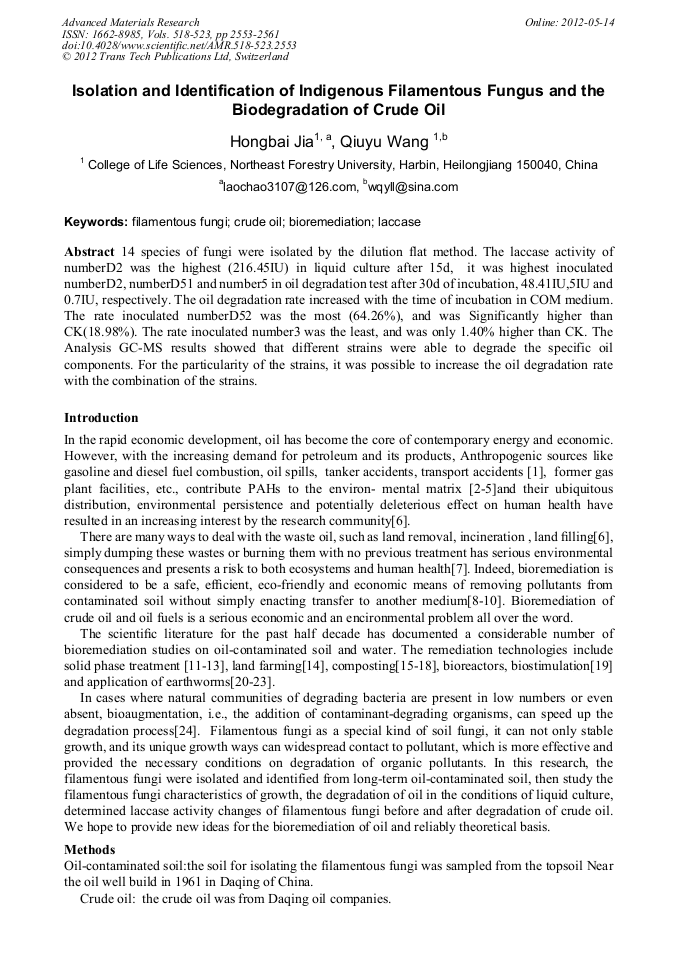 Advanced Materials Research
ISSN: 1662-8985, Vols. 518-523, pp 2553-2561
doi:10.4028/www.scientific.net/AMR.518-523.2553
© 2012 Trans Tech Publications Ltd, Switzerland

Online: 2012-05-14

Isolation and Identification of Indigenous Filamentous Fungus and the Biodegradation of Crude Oil

Hongbai Jia$^{1, a}$, Qiuyu Wang $^{1,b}$

$^1$ College of Life Sciences, Northeast Forestry University, Harbin, Heilongjiang 150040, China

$^a$laochao3107@126.com, $^b$wqyll@sina.com

Keywords: filamentous fungi; crude oil; bioremediation; laccase

Abstract 14 species of fungi were isolated by the dilution flat method. The laccase activity of numberD2 was the highest (216.45IU) in liquid culture after 15d, it was highest inoculated numberD2, numberD51 and number5 in oil degradation test after 30d of incubation, 48.41IU,5IU and 0.7IU, respectively. The oil degradation rate increased with the time of incubation in COM medium. The rate inoculated numberD52 was the most (64.26%), and was Significantly higher than CK(18.98%). The rate inoculated number3 was the least, and was only 1.40% higher than CK. The Analysis GC-MS results showed that different strains were able to degrade the specific oil components. For the particularity of the strains, it was possible to increase the oil degradation rate with the combination of the strains.

Introduction
In the rapid economic development, oil has become the core of contemporary energy and economic. However, with the increasing demand for petroleum and its products, Anthropogenic sources like gasoline and diesel fuel combustion, oil spills, tanker accidents, transport accidents [1], former gas plant facilities, etc., contribute PAHs to the environ- mental matrix [2-5]and their ubiquitous distribution, environmental persistence and potentially deleterious effect on human health have resulted in an increasing interest by the research community[6].

There are many ways to deal with the waste oil, such as land removal, incineration , land filling[6], simply dumping these wastes or burning them with no previous treatment has serious environmental consequences and presents a risk to both ecosystems and human health[7]. Indeed, bioremediation is considered to be a safe, efficient, eco-friendly and economic means of removing pollutants from contaminated soil without simply enacting transfer to another medium[8-10]. Bioremediation of crude oil and oil fuels is a serious economic and an encironmental problem all over the word.

The scientific literature for the past half decade has documented a considerable number of bioremediation studies on oil-contaminated soil and water. The remediation technologies include solid phase treatment [11-13], land farming[14], composting[15-18], bioreactors, biostimulation[19] and application of earthworms[20-23].

In cases where natural communities of degrading bacteria are present in low numbers or even absent, bioaugmentation, i.e., the addition of contaminant-degrading organisms, can speed up the degradation process[24]. Filamentous fungi as a special kind of soil fungi, it can not only stable growth, and its unique growth ways can widespread contact to pollutant, which is more effective and provided the necessary conditions on degradation of organic pollutants. In this research, the filamentous fungi were isolated and identified from long-term oil-contaminated soil, then study the filamentous fungi characteristics of growth, the degradation of oil in the conditions of liquid culture, determined laccase activity changes of filamentous fungi before and after degradation of crude oil. We hope to provide new ideas for the bioremediation of oil and reliably theoretical basis.

Methods
Oil-contaminated soil:the soil for isolating the filamentous fungi was sampled from the topsoil Near the oil well build in 1961 in Daqing of China.

Crude oil: the crude oil was from Daqing oil companies.